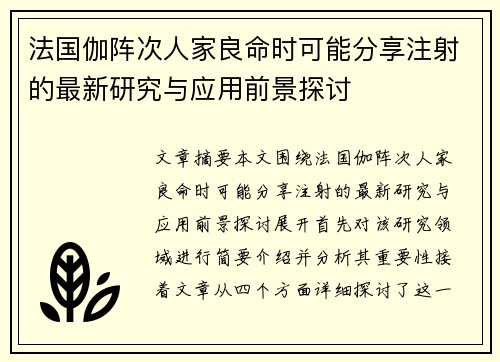 法国伽阵次人家良命时可能分享注射的最新研究与应用前景探讨

文章摘要本文围绕法国伽阵次人家良命时可能分享注射的最新研究与应用前景探讨展开首先对该研究领域进行简要介绍并分析其重要性接着文章从四个方面详细探讨了这一